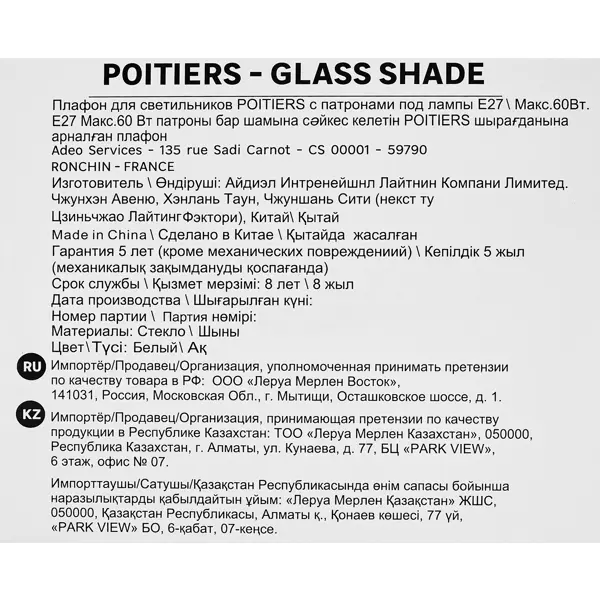 POITIERS - GLASS SHADE

Плафон для светильников POITIERS с патронами под лампы E27 \ Макс.60Вт. E27 Макс.60 Вт патроны бар шамына сәйкес келетін POITIERS шырағданына арналған плафон
Adeo Services - 135 rue Sadi Carnot - CS 00001 - 59790
RONCHIN - FRANCE
Изготовитель \ Өндіруші: Айдиэл Интренейшнл Лайтнин Компани Лимитед. Чжунхэн Авеню, Хэнлань Таун, Чжуншань Сити (некст ту Цзиньчжао ЛайтингФэктори), Китай\ Қытай
Made in China \ Сделано в Китае \ Қытайда жасалған
Гарантия 5 лет (кроме механических повреждений) \ Кепілдік 5 жыл (механикалық зақымдануды қоспағанда)
Срок службы \ Қызмет мерзімі: 8 лет \ 8 жыл
Дата производства \ Шығарылған күні:
Номер партии \ Партия нөмірі:
Материалы: Стекло \ Шыны
Цвет\Түсі: Белый\ Ақ

RU Импортёр/Продавец/Организация, уполномоченная принимать претензии по качеству товара в РФ: ООО «Леруа Мерлен Восток», 141031, Россия, Московская Обл., г. Мытищи, Осташковское шоссе, д. 1.

KZ Импортёр/Продавец/Организация, принимающая претензии по качеству продукции в Республике Казахстан: ТОО «Леруа Мерлен Казахстан», 050000, Республика Казахстан, г. Алматы, ул. Кунаева, д. 77, БЦ «PARK VIEW», 6 этаж, офис № 07.

Импорттаушы/Сатушы/Қазақстан Республикасында өнім сапасы бойынша наразылықтарды қабылдайтын ұйым: «Леруа Мерлен Қазақстан» ЖШС, 050000, Қазақстан Республикасы, Алматы қ., Қонаев көшесі, 77 үй, «PARK VIEW» БО, 6-қабат, 07-кеңсе.